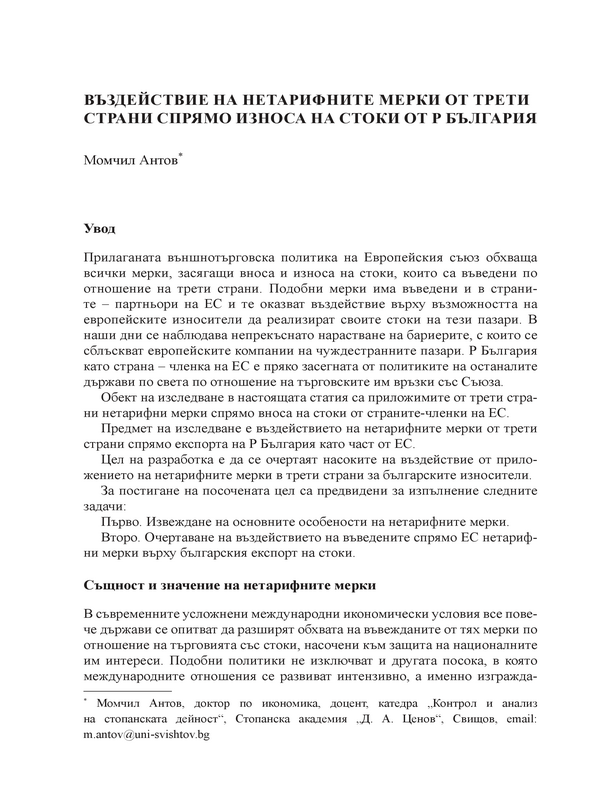 ВЪЗДЕЙСТВИЕ НА НЕТАРИФНИТЕ МЕРКИ ОТ ТРЕТИ СТРАНИ СПРЯМО ИЗНОСА НА СТОКИ ОТ Р БЪЛГАРИЯ

Момчил Антов*

Увод

Прилаганата външнотърговска политика на Европейския съюз обхваща всички мерки, засягащи вноса и износа на стоки, които са въведени по отношение на трети страни. Подобни мерки има въведени и в страните – партньори на ЕС и те оказват въздействие върху възможността на европейските износители да реализират своите стоки на тези пазари. В наши дни се наблюдава непрекъснато нарастване на бариерите, с които се сблъскват европейските компании на чуждестранните пазари. Р България като страна – членка на ЕС е пряко засегната от политиките на останалите държави по света по отношение на търговските им връзки със Съюза.

Обект на изследване в настоящата статия са приложимите от трети страни нетарифни мерки спрямо вноса на стоки от страните-членки на ЕС.

Предмет на изследване е въздействието на нетарифните мерки от трети страни спрямо експорта на Р България като част от ЕС.

Цел на разработка е да се очертаят насоките на въздействие от приложението на нетарифните мерки в трети страни за българските износители.

За постигане на посочената цел са предвидени за изпълнение следните задачи:

Първо. Извеждане на основните особености на нетарифните мерки.

Второ. Очертаване на въздействието на въведените спрямо ЕС нетарифни мерки върху българския експорт на стоки.

Същност и значение на нетарифните мерки

В съвременните усложнени международни икономически условия все повече държави се опитват да разширят обхвата на въвежданите от тях мерки по отношение на търговията със стоки, насочени към защита на националните им интереси. Подобни политики не изключват и другата посока, в която международните отношения се развиват интензивно, а именно изгражда-

* Момчил Антов, доктор по икономика, доцент, катедра „Контрол и анализ на стопанската дейност“, Стопанска академия „Д. А. Ценов“, Свищов, email: m.antov@uni-svishtov.bg